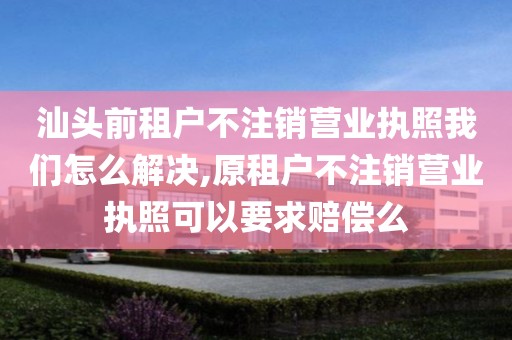 汕头前租户不注销营业执照我们怎么解决,原租户不注销营业执照可以要求赔偿么